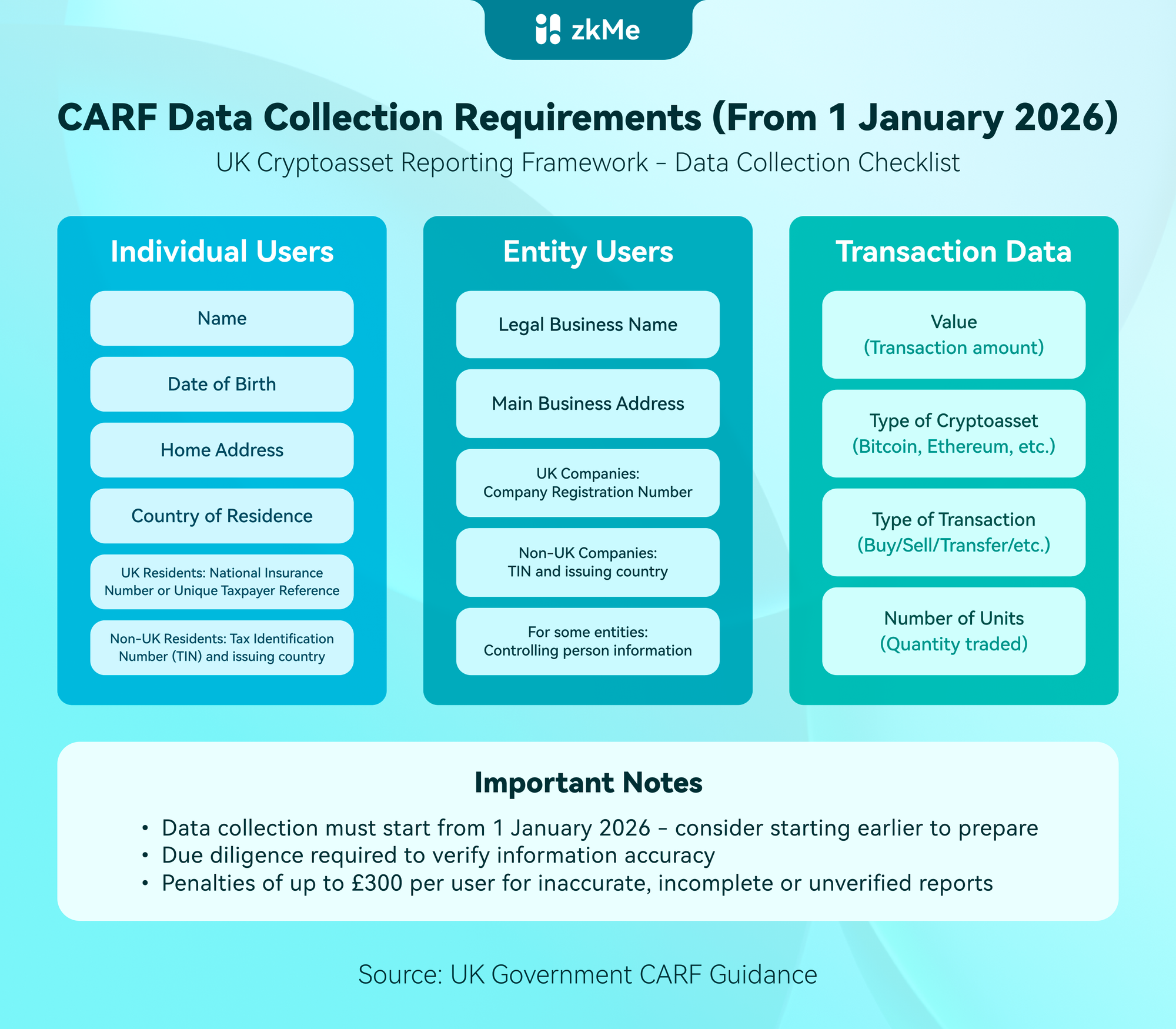 zkMe

CARF Data Collection Requirements (From 1 January 2026)

UK Cryptoasset Reporting Framework – Data Collection Checklist

Individual Users

Name

Date of Birth

Home Address

Country of Residence

UK Residents: National Insurance Number or Unique Taxpayer Reference

Non-UK Residents: Tax Identification Number (TIN) and issuing country

Entity Users

Legal Business Name

Main Business Address

UK Companies: Company Registration Number

Non-UK Companies: TIN and issuing country

For some entities: Controlling person information

Transaction Data

Value (Transaction amount)

Type of Cryptoasset (Bitcoin, Ethereum, etc.)

Type of Transaction (Buy/Sell/Transfer/etc.)

Number of Units (Quantity traded)

Important Notes

• Data collection must start from 1 January 2026 – consider starting earlier to prepare
• Due diligence required to verify information accuracy
• Penalties of up to £300 per user for inaccurate, incomplete or unverified reports

Source: UK Government CARF Guidance